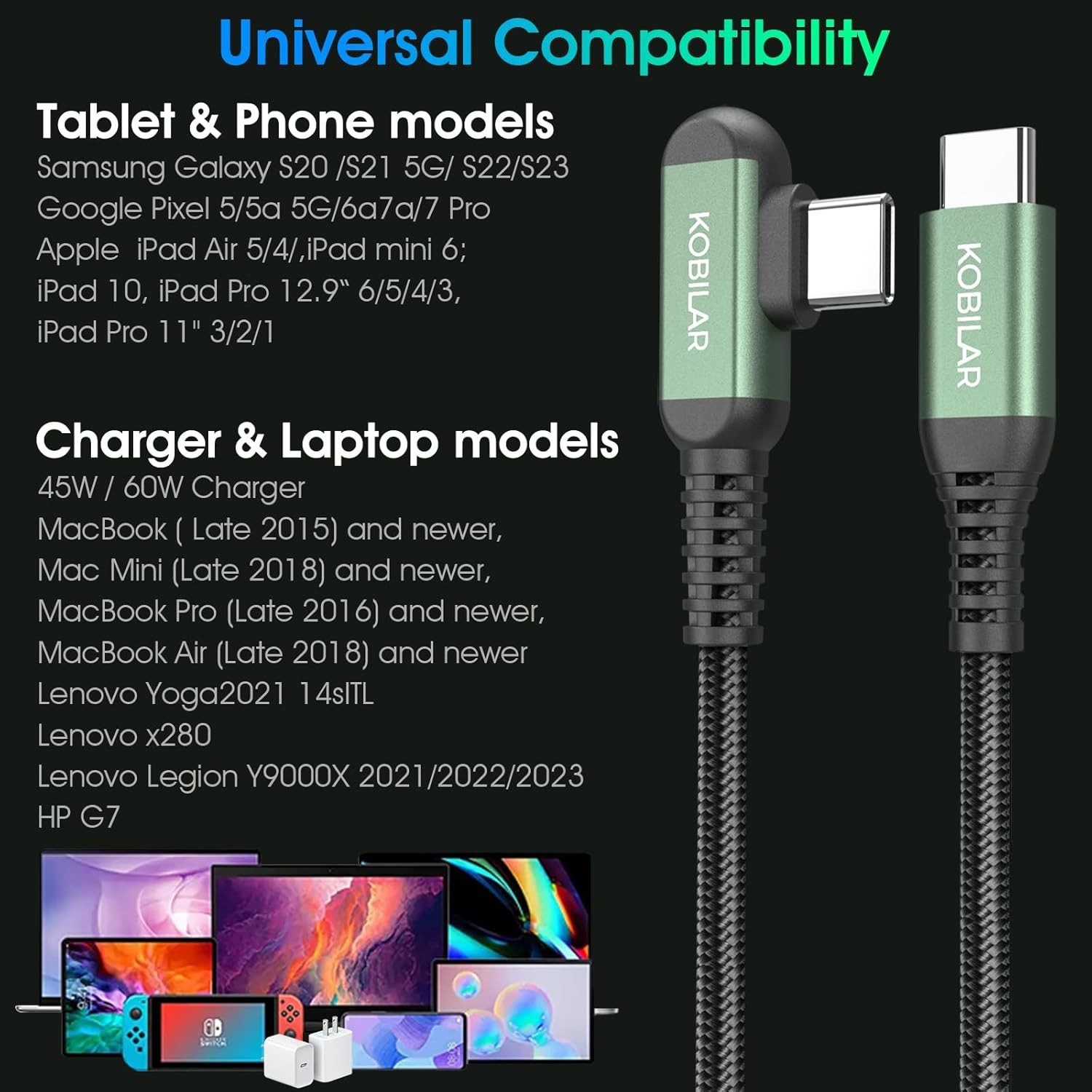 Universal Compatibility

Tablet & Phone models

Samsung Galaxy S20 /S21 5G/ S22/S23
Google Pixel 5/5a 5G/6a7a/7 Pro
Apple iPad Air 5/4/,iPad mini 6;
iPad 10, iPad Pro 12.9" 6/5/4/3,
iPad Pro 11" 3/2/1

Charger & Laptop models

45W / 60W Charger
MacBook ( Late 2015) and newer,
Mac Mini (Late 2018) and newer,
MacBook Pro (Late 2016) and newer,
MacBook Air (Late 2018) and newer
Lenovo Yoga2021 14sITL
Lenovo x280
Lenovo Legion Y9000X 2021/2022/2023
HP G7

KOBILAR

KOBILAR